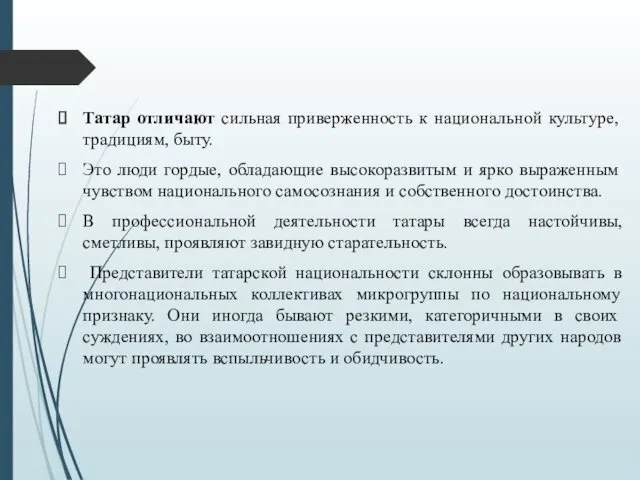 Татар отличают сильная приверженность к национальной культуре, традициям, быту.

Это люди гордые, обладающие высокоразвитым и ярко выраженным чувством национального самосознания и собственного достоинства.

В профессиональной деятельности татары всегда настойчивы, сметливы, проявляют завидную старательность.

Представители татарской национальности склонны образовывать в многонациональных коллективах микрогруппы по национальному признаку. Они иногда бывают резкими, категоричными в своих суждениях, во взаимоотношениях с представителями других народов могут проявлять вспыльчивость и обидчивость.